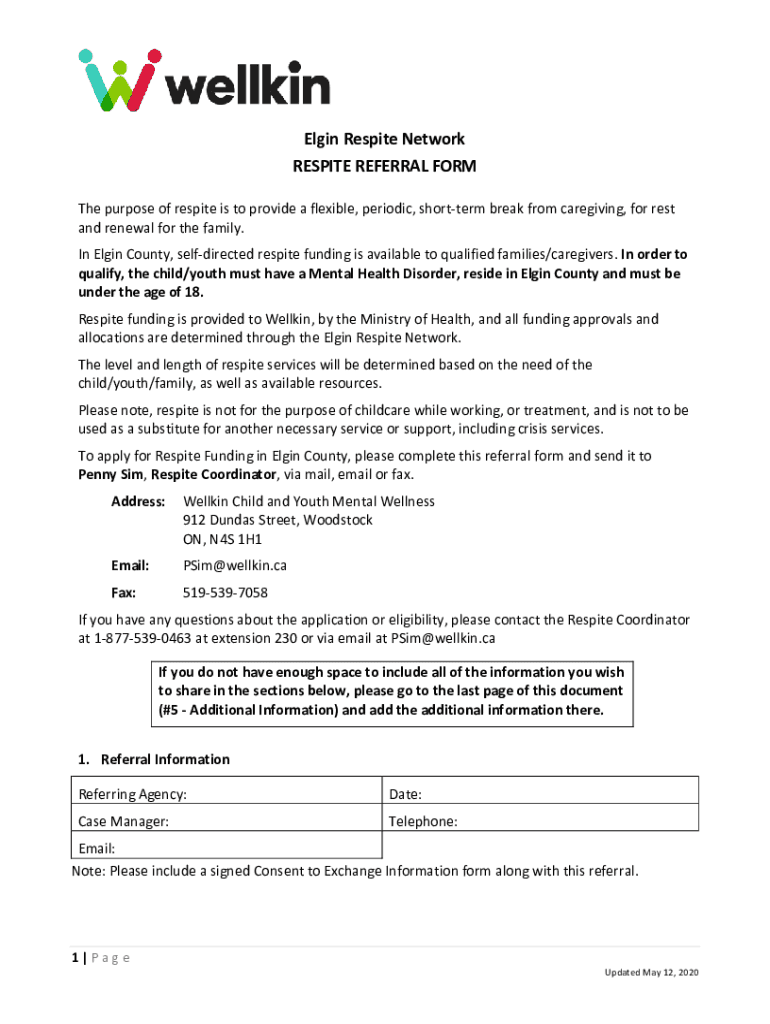 wellkin

Elgin Respite Network
RESPITE REFERRAL FORM

The purpose of respite is to provide a flexible, periodic, short-term break from caregiving, for rest and renewal for the family.

In Elgin County, self-directed respite funding is available to qualified families/caregivers. In order to qualify, the child/youth must have a Mental Health Disorder, reside in Elgin County and must be under the age of 18.

Respite funding is provided to Wellkin, by the Ministry of Health, and all funding approvals and allocations are determined through the Elgin Respite Network.

The level and length of respite services will be determined based on the need of the child/youth/family, as well as available resources.

Please note, respite is not for the purpose of childcare while working, or treatment, and is not to be used as a substitute for another necessary service or support, including crisis services.

To apply for Respite Funding in Elgin County, please complete this referral form and send it to Penny Sim, Respite Coordinator, via mail, email or fax.

Address: Wellkin Child and Youth Mental Wellness
912 Dundas Street, Woodstock
ON, N4S 1H1

Email: PSim@wellkin.ca

Fax: 519-539-7058

If you have any questions about the application or eligibility, please contact the Respite Coordinator at 1-877-539-0463 at extension 230 or via email at PSim@wellkin.ca

If you do not have enough space to include all of the information you wish to share in the sections below, please go to the last page of this document (#5 - Additional Information) and add the additional information there.

1. Referral Information

| Referring Agency: | Date: |
|---|---|
| Case Manager: | Telephone: |
| Email: | |

Note: Please include a signed Consent to Exchange Information form along with this referral.

1 | Page

Updated May 12, 2020